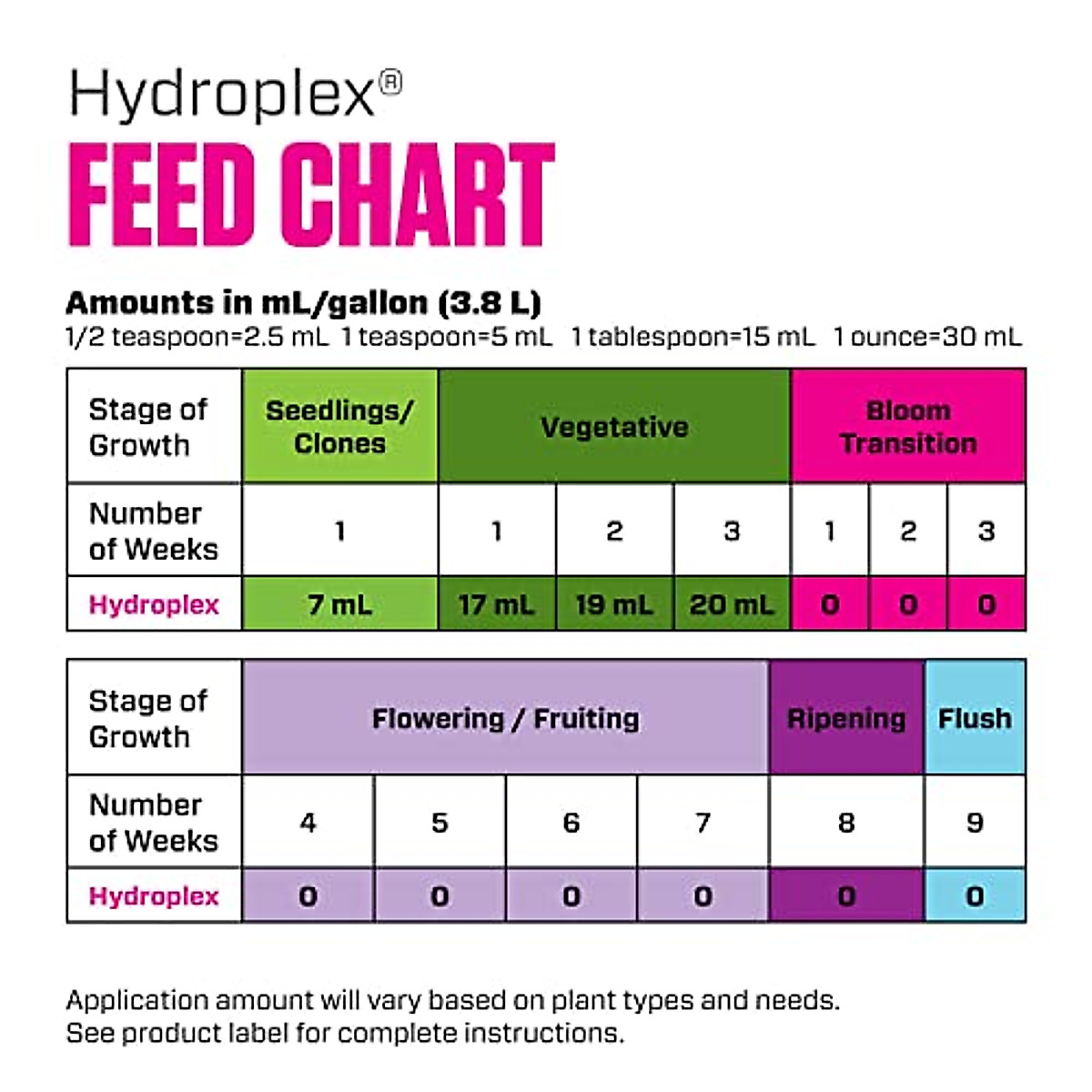 Hydroplex®
FEED CHART

Amounts in mL/gallon (3.8 L)
1/2 teaspoon=2.5 mL 1 teaspoon=5 mL 1 tablespoon=15 mL 1 ounce=30 mL

| Stage of Growth | Seedlings/ Clones | Vegetative | | | Bloom Transition | | |
|---|---|---|---|---|---|---|---|
| Number of Weeks | 1 | 1 | 2 | 3 | 1 | 2 | 3 |
| Hydroplex | 7 mL | 17 mL | 19 mL | 20 mL | 0 | 0 | 0 |

| Stage of Growth | Flowering / Fruiting | | | | Ripening | Flush |
|---|---|---|---|---|---|---|
| Number of Weeks | 4 | 5 | 6 | 7 | 8 | 9 |
| Hydroplex | 0 | 0 | 0 | 0 | 0 | 0 |

Application amount will vary based on plant types and needs.
See product label for complete instructions.